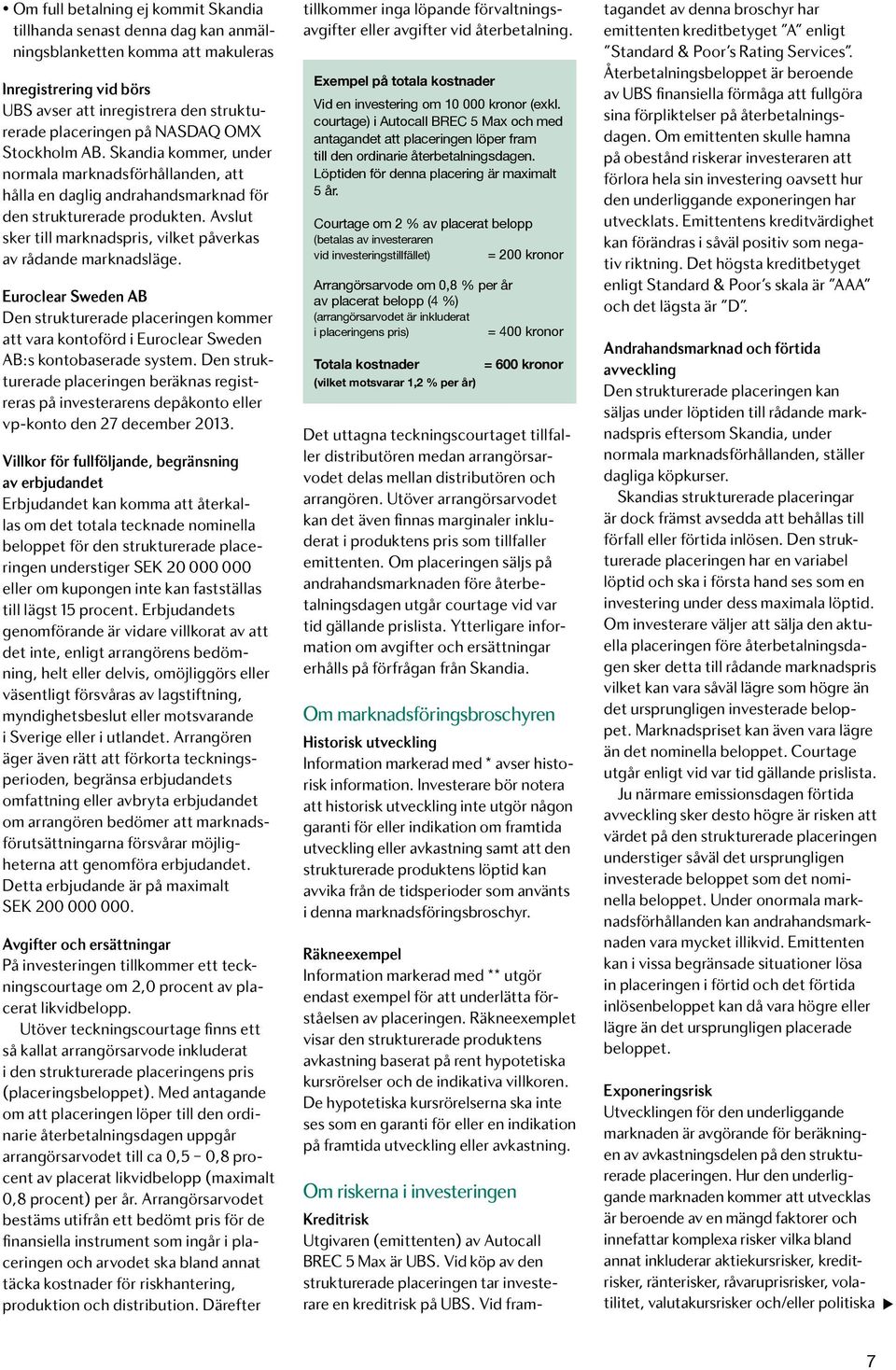 • Om full betalning ej kommit Skandia tillhanda senast denna dag kan anmälningsblanketten komma att makuleras

Inregistrering vid börs
UBS avser att inregistrera den strukturerade placeringen på NASDAQ OMX Stockholm AB. Skandia kommer, under normala marknadsförhållanden, att hålla en daglig andrahandsmarknad för den strukturerade produkten. Avslut sker till marknadspris, vilket påverkas av rådande marknadsläge.

Euroclear Sweden AB
Den strukturerade placeringen kommer att vara kontoförd i Euroclear Sweden AB:s kontobaserade system. Den strukturerade placeringen beräknas registreras på investerarens depåkonto eller vp-konto den 27 december 2013.

Villkor för fullföljande, begränsning av erbjudandet
Erbjudandet kan komma att återkallas om det totala tecknade nominella beloppet för den strukturerade placeringen understiger SEK 20 000 000 eller om kupongen inte kan fastställas till lägst 15 procent. Erbjudandets genomförande är vidare villkorat av att det inte, enligt arrangörens bedömning, helt eller delvis, omöjliggörs eller väsentligt försvåras av lagstiftning, myndighetsbeslut eller motsvarande i Sverige eller i utlandet. Arrangören äger även rätt att förkorta teckningsperioden, begränsa erbjudandets omfattning eller avbryta erbjudandet om arrangören bedömer att marknadsförutsättningarna försvårar möjligheterna att genomföra erbjudandet. Detta erbjudande är på maximalt SEK 200 000 000.

Avgifter och ersättningar
På investeringen tillkommer ett teckningscourtage om 2,0 procent av placerat likvidbelopp.
Utöver teckningscourtage finns ett så kallat arrangörsarvode inkluderat i den strukturerade placeringens pris (placeringsbeloppet). Med antagande om att placeringen löper till den ordinarie återbetalningsdagen uppgår arrangörsarvodet till ca 0,5 – 0,8 procent av placerat likvidbelopp (maximalt 0,8 procent) per år. Arrangörsarvodet bestäms utifrån ett bedömt pris för de finansiella instrument som ingår i placeringen och arvodet ska bland annat täcka kostnader för riskhantering, produktion och distribution. Därefter tillkommer inga löpande förvaltningsavgifter eller avgifter vid återbetalning.

Exempel på totala kostnader
Vid en investering om 10 000 kronor (exkl. courtage) i Autocall BREC 5 Max och med antagandet att placeringen löper fram till den ordinarie återbetalningsdagen. Löptiden för denna placering är maximalt 5 år.

Courtage om 2 % av placerat belopp (betalas av investeraren vid investeringstillfället) = 200 kronor

Arrangörsarvode om 0,8 % per år av placerat belopp (4 %) (arrangörsarvodet är inkluderat i placeringens pris) = 400 kronor

Totala kostnader = 600 kronor
(vilket motsvarar 1,2 % per år)

Det uttagna teckningscourtaget tillfaller distributören medan arrangörsarvodet delas mellan distributören och arrangören. Utöver arrangörsarvodet kan det även finnas marginaler inkluderat i produktens pris som tillfaller emittenten. Om placeringen säljs på andrahandsmarknaden före återbetalningsdagen utgår courtage vid var tid gällande prislista. Ytterligare information om avgifter och ersättningar erhålls på förfrågan från Skandia.

Om marknadsföringsbroschyren
Historisk utveckling
Information markerad med * avser historisk information. Investerare bör notera att historisk utveckling inte utgör någon garanti för eller indikation om framtida utveckling eller avkastning samt att den strukturerade produktens löptid kan avvika från de tidsperioder som använts i denna marknadsföringsbroschyr.

Räkneexempel
Information markerad med ** utgör endast exempel för att underlätta förståelsen av placeringen. Räkneexemplet visar den strukturerade produktens avkastning baserat på rent hypotetiska kursrörelser och de indikativa villkoren. De hypotetiska kursrörelserna ska inte ses som en garanti för eller en indikation på framtida utveckling eller avkastning.

Om riskerna i investeringen
Kreditrisk
Utgivaren (emittenten) av Autocall BREC 5 Max är UBS. Vid köp av den strukturerade placeringen tar investerare en kreditrisk på UBS. Vid framtagandet av denna broschyr har emittenten kreditbetyget ”A” enligt ”Standard & Poor’s Rating Services”. Återbetalningsbeloppet är beroende av UBS finansiella förmåga att fullgöra sina förpliktelser på återbetalningsdagen. Om emittenten skulle hamna på obestånd riskerar investeraren att förlora hela sin investering oavsett hur den underliggande exponeringen har utvecklats. Emittentens kreditvärdighet kan förändras i såväl positiv som negativ riktning. Det högsta kreditbetyget enligt Standard & Poor’s skala är ”AAA” och det lägsta är ”D”.

Andrahandsmarknad och förtida avveckling
Den strukturerade placeringen kan säljas under löptiden till rådande marknadspris eftersom Skandia, under normala marknadsförhållanden, ställer dagliga köpkurser.
Skandias strukturerade placeringar är dock främst avsedda att behållas till förfall eller förtida inlösen. Den strukturerade placeringen har en variabel löptid och ska i första hand ses som en investering under dess maximala löptid. Om investerare väljer att sälja den aktuella placeringen före återbetalningsdagen sker detta till rådande marknadspris vilket kan vara såväl lägre som högre än det ursprungligen investerade beloppet. Marknadspriset kan även vara lägre än det nominella beloppet. Courtage utgår enligt vid var tid gällande prislista.
Ju närmare emissionsdagen förtida avveckling sker desto högre är risken att värdet på den strukturerade placeringen understiger såväl det ursprungligen investerade beloppet som det nominella beloppet. Under onormala marknadsförhållanden kan andrahandsmarknaden vara mycket illikvid. Emittenten kan i vissa begränsade situationer lösa in placeringen i förtid och det förtida inlösenbeloppet kan då vara högre eller lägre än det ursprungligen placerade beloppet.

Exponeringsrisk
Utvecklingen för den underliggande marknaden är avgörande för beräkningen av avkastningsdelen på den strukturerade placeringen. Hur den underliggande marknaden kommer att utvecklas är beroende av en mängd faktorer och innefattar komplexa risker vilka bland annat inkluderar aktiekursrisker, kreditrisker, ränterisker, råvaruprisrisker, volatilitet, valutakursrisker och/eller politiska

7